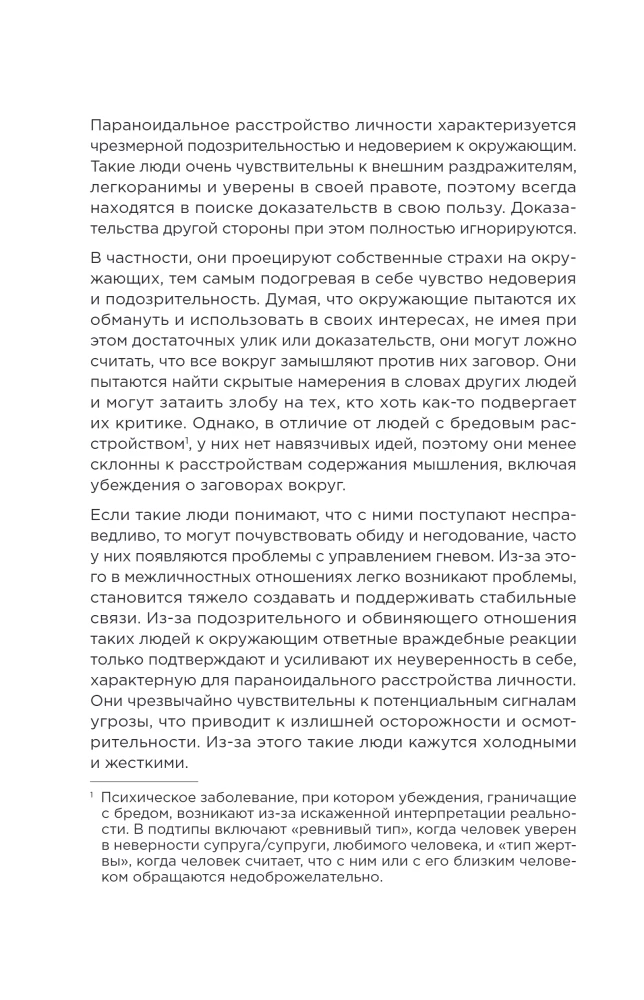 Параноидальное расстройство личности характеризуется чрезмерной подозрительностью и недоверием к окружающим. Такие люди очень чувствительны к внешним раздражителям, легкоранимы и уверены в своей правоте, поэтому всегда находятся в поиске доказательств в свою пользу. Доказательства другой стороны при этом полностью игнорируются.

В частности, они проецируют собственные страхи на окружающих, тем самым подогревая в себе чувство недоверия и подозрительность. Думая, что окружающие пытаются их обмануть и использовать в своих интересах, не имея при этом достаточных улик или доказательств, они могут ложно считать, что все вокруг замышляют против них заговор. Они пытаются найти скрытые намерения в словах других людей и могут затаить злобу на тех, кто хоть как-то подвергает их критике. Однако, в отличие от людей с бредовым расстройством$^1$, у них нет навязчивых идей, поэтому они менее склонны к расстройствам содержания мышления, включая убеждения о заговорах вокруг.

Если такие люди понимают, что с ними поступают несправедливо, то могут почувствовать обиду и негодование, часто у них появляются проблемы с управлением гневом. Из-за этого в межличностных отношениях легко возникают проблемы, становится тяжело создавать и поддерживать стабильные связи. Из-за подозрительного и обвиняющего отношения таких людей к окружающим ответные враждебные реакции только подтверждают и усиливают их неуверенность в себе, характерную для параноидального расстройства личности. Они чрезвычайно чувствительны к потенциальным сигналам угрозы, что приводит к излишней осторожности и осмотрительности. Из-за этого такие люди кажутся холодными и жесткими.

$^1$ Психическое заболевание, при котором убеждения, граничащие с бредом, возникают из-за искаженной интерпретации реальности. В подтипы включают «ревнивый тип», когда человек уверен в неверности супруга/супруги, любимого человека, и «тип жертвы», когда человек считает, что с ним или с его близким человеком обращаются недоброжелательно.